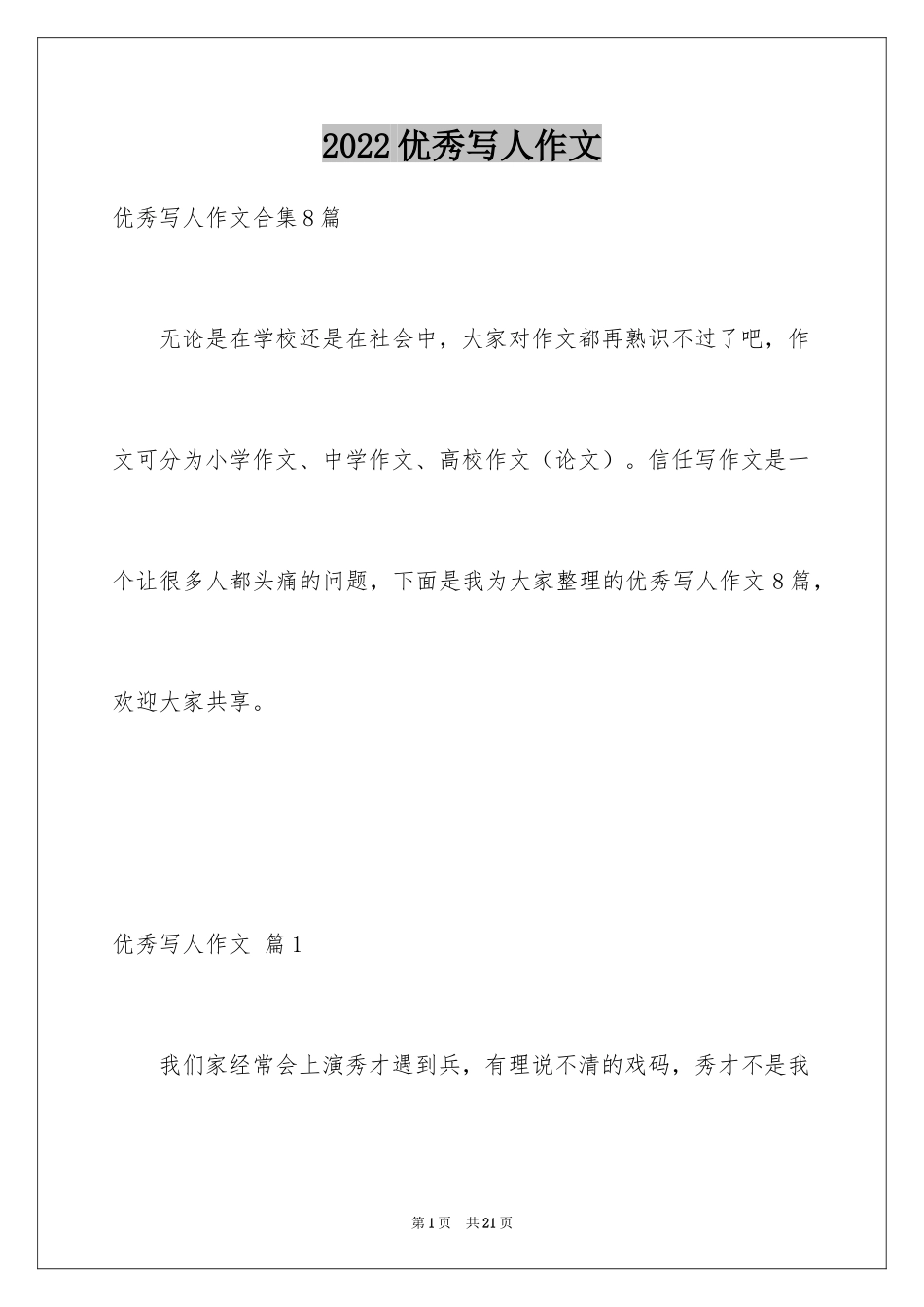 2022优秀写人作文

优秀写人作文合集8篇

无论是在学校还是在社会中，大家对作文都再熟识不过了吧，作文可分为小学作文、中学作文、高校作文（论文）。信任写作文是一个让很多人都头痛的问题，下面是我为大家整理的优秀写人作文8篇，欢迎大家共享。

优秀写人作文 篇1

我们家经常会上演秀才遇到兵，有理说不清的戏码，秀才不是我

第1页 共21页